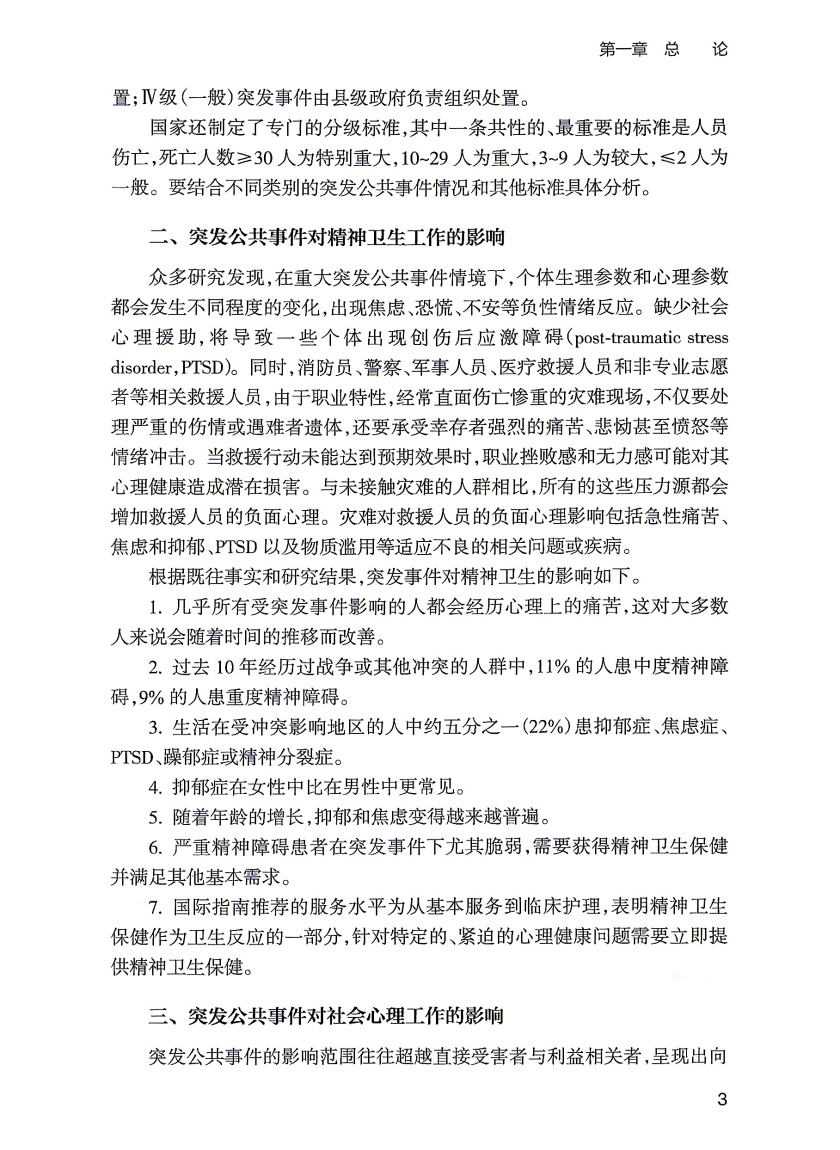 第一章 总 论

置；Ⅳ级（一般）突发事件由县级政府负责组织处置。

国家还制定了专门的分级标准，其中一条共性的、最重要的标准是人员伤亡，死亡人数≥30人为特别重大，10~29人为重大，3~9人为较大，≤2人为一般。要结合不同类别的突发公共事件情况和其他标准具体分析。

二、突发公共事件对精神卫生工作的影响

众多研究发现，在重大突发公共事件情境下，个体生理参数和心理参数都会发生不同程度的变化，出现焦虑、恐慌、不安等负性情绪反应。缺少社会心理援助，将导致一些个体出现创伤后应激障碍（post-traumatic stress disorder，PTSD）。同时，消防员、警察、军事人员、医疗救援人员和非专业志愿者等相关救援人员，由于职业特性，经常直面伤亡惨重的灾难现场，不仅要处理严重的伤情或遇难者遗体，还要承受幸存者强烈的痛苦、悲恸甚至愤怒等情绪冲击。当救援行动未能达到预期效果时，职业挫败感和无力感可能对其心理健康造成潜在损害。与未接触灾难的人群相比，所有的这些压力源都会增加救援人员的负面心理。灾难对救援人员的负面心理影响包括急性痛苦、焦虑和抑郁、PTSD以及物质滥用等适应不良的相关问题或疾病。

根据既往事实和研究结果，突发事件对精神卫生的影响如下。

1. 几乎所有受突发事件影响的人都会经历心理上的痛苦，这对大多数人来说会随着时间的推移而改善。

2. 过去10年经历过战争或其他冲突的人群中，11%的人患中度精神障碍，9%的人患重度精神障碍。

3. 生活在受冲突影响地区的人中约五分之一（22%）患抑郁症、焦虑症、PTSD、躁郁症或精神分裂症。

4. 抑郁症在女性中比在男性中更常见。

5. 随着年龄的增长，抑郁和焦虑变得越来越普遍。

6. 严重精神障碍患者在突发事件下尤其脆弱，需要获得精神卫生保健并满足其他基本需求。

7. 国际指南推荐的服务水平为从基本服务到临床护理，表明精神卫生保健作为卫生反应的一部分，针对特定的、紧迫的心理健康问题需要立即提供精神卫生保健。

三、突发公共事件对社会心理工作的影响

突发公共事件的影响范围往往超越直接受害者与利益相关者，呈现出向

3